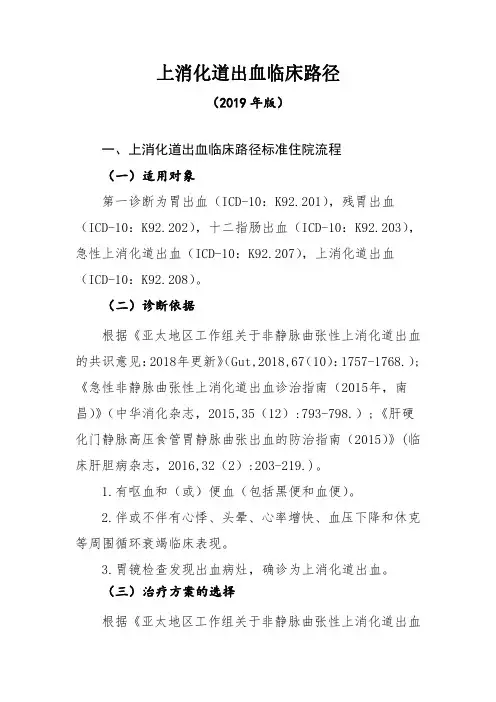 上消化道出血临床路径

（2019 年版）

一、上消化道出血临床路径标准住院流程

（一）适用对象

第一诊断为胃出血（ICD-10：K92.201），残胃出血（ICD-10：K92.202），十二指肠出血（ICD-10：K92.203），急性上消化道出血（ICD-10：K92.207），上消化道出血（ICD-10：K92.208）。

（二）诊断依据

根据《亚太地区工作组关于非静脉曲张性上消化道出血的共识意见：2018年更新》(Gut,2018,67(10):1757-1768.)；《急性非静脉曲张性上消化道出血诊治指南（2015年，南昌）》（中华消化杂志，2015,35（12）:793-798.）；《肝硬化门静脉高压食管胃静脉曲张出血的防治指南（2015）》(临床肝胆病杂志，2016,32（2）:203-219.)。

1.有呕血和（或）便血（包括黑便和血便）。

2.伴或不伴有心悸、头晕、心率增快、血压下降和休克等周围循环衰竭临床表现。

3.胃镜检查发现出血病灶，确诊为上消化道出血。

（三）治疗方案的选择

根据《亚太地区工作组关于非静脉曲张性上消化道出血